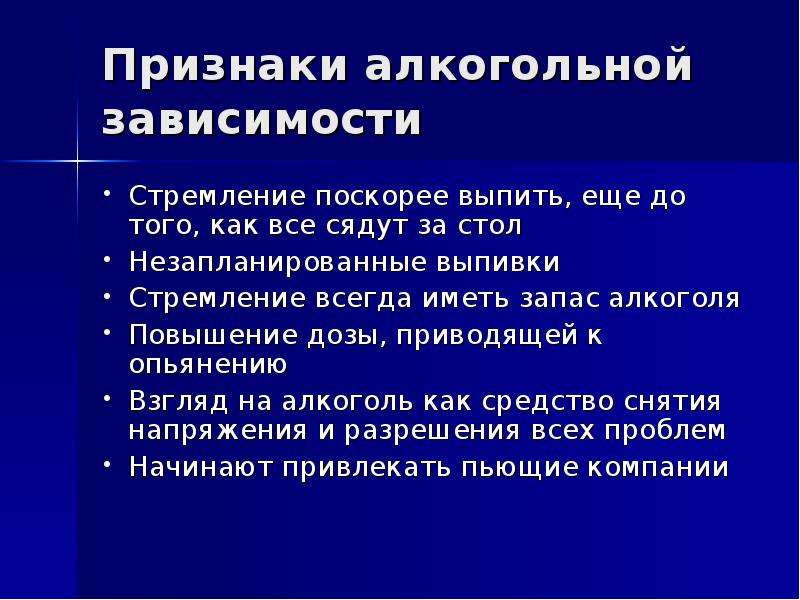 Признаки алкогольной зависимости

• Стремление поскорее выпить, еще до того, как все сядут за стол
• Незапланированные выпивки
• Стремление всегда иметь запас алкоголя
• Повышение дозы, приводящей к опьянению
• Взгляд на алкоголь как средство снятия напряжения и разрешения всех проблем
• Начинают привлекать пьющие компании